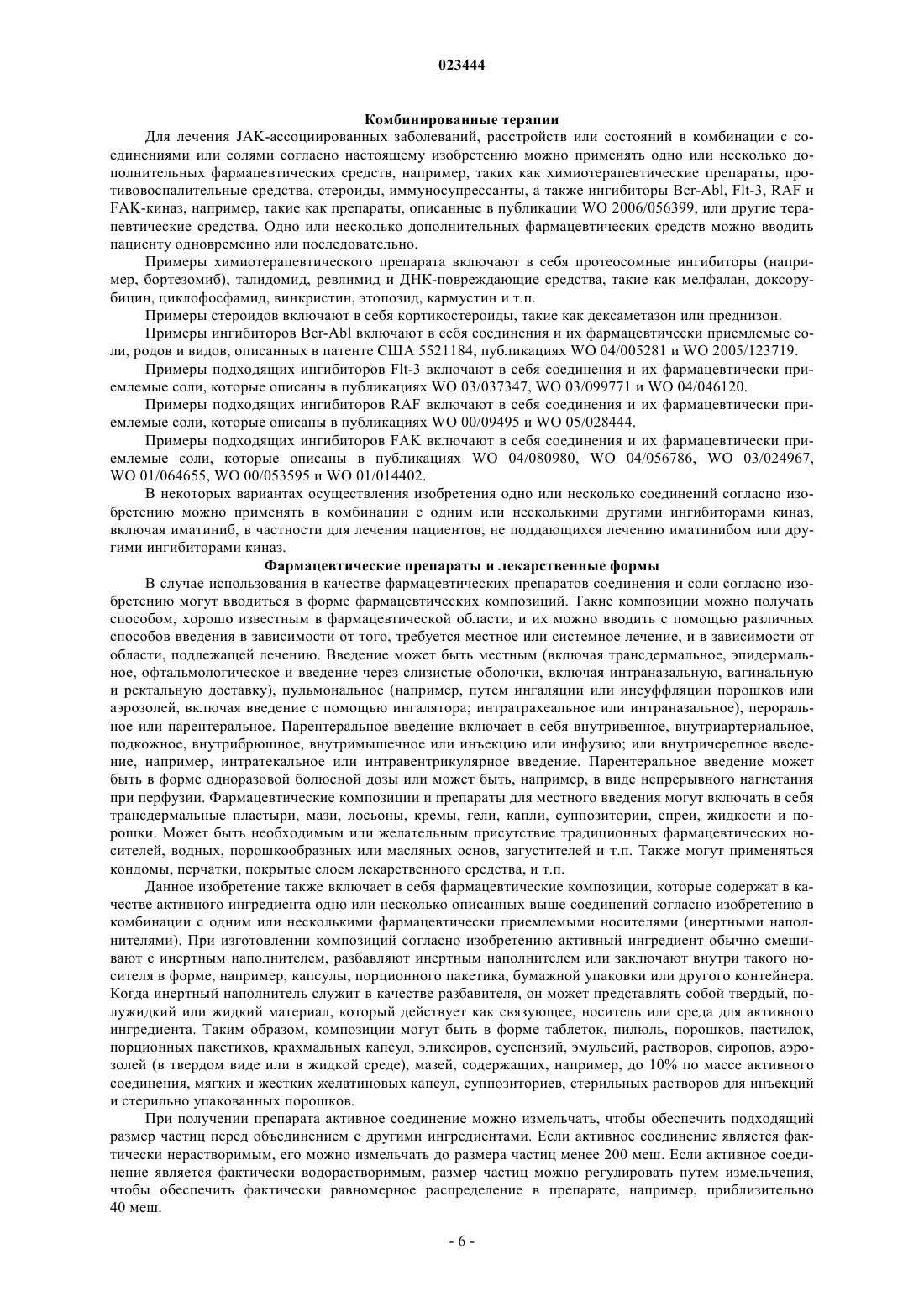 023444

Комбинированные терапии

Для лечения JAK-ассоциированных заболеваний, расстройств или состояний в комбинации с соединениями или солями согласно настоящему изобретению можно применять одно или несколько дополнительных фармацевтических средств, например, таких как химиотерапевтические препараты, противовоспалительные средства, стероиды, иммуносупрессанты, а также ингибиторы Bcr-Abl, Flt-3, RAF и FAK-киназ, например, такие как препараты, описанные в публикации WO 2006/056399, или другие терапевтические средства. Одно или несколько дополнительных фармацевтических средств можно вводить пациенту одновременно или последовательно.

Примеры химиотерапевтического препарата включают в себя протеосомные ингибиторы (например, бортезомиб), талидомид, ревлимид и ДНК-повреждающие средства, такие как мелфалан, доксорубицин, циклофосфамид, винкристин, этопозид, кармустин и т.п.

Примеры стероидов включают в себя кортикостероиды, такие как дексаметазон или преднизон.

Примеры ингибиторов Bcr-Abl включают в себя соединения и их фармацевтически приемлемые соли, родов и видов, описанных в патенте США 5521184, публикациях WO 04/005281 и WO 2005/123719.

Примеры подходящих ингибиторов Flt-3 включают в себя соединения и их фармацевтически приемлемые соли, которые описаны в публикациях WO 03/037347, WO 03/099771 и WO 04/046120.

Примеры подходящих ингибиторов RAF включают в себя соединения и их фармацевтически приемлемые соли, которые описаны в публикациях WO 00/09495 и WO 05/028444.

Примеры подходящих ингибиторов FAK включают в себя соединения и их фармацевтически приемлемые соли, которые описаны в публикациях WO 04/080980, WO 04/056786, WO 03/024967, WO 01/064655, WO 00/053595 и WO 01/014402.

В некоторых вариантах осуществления изобретения одно или несколько соединений согласно изобретению можно применять в комбинации с одним или несколькими другими ингибиторами киназ, включая иматиниб, в частности для лечения пациентов, не поддающихся лечению иматинибом или другими ингибиторами киназ.

Фармацевтические препараты и лекарственные формы

В случае использования в качестве фармацевтических препаратов соединения и соли согласно изобретению могут вводиться в форме фармацевтических композиций. Такие композиции можно получать способом, хорошо известным в фармацевтической области, и их можно вводить с помощью различных способов введения в зависимости от того, требуется местное или системное лечение, и в зависимости от области, подлежащей лечению. Введение может быть местным (включая трансдермальное, эпидермальное, офтальмологическое и введение через слизистые оболочки, включая интраназальную, вагинальную и ректальную доставку), пульмональное (например, путем ингаляции или инсуффляции порошков или аэрозолей, включая введение с помощью ингалятора; интратрахеальное или интраназальное), пероральное или парентеральное. Парентеральное введение включает в себя внутривенное, внутриартериальное, подкожное, внутрибрюшное, внутримышечное или инъекцию или инфузию; или внутричерепное введение, например, интратекальное или интравентрикулярное введение. Парентеральное введение может быть в форме одноразовой болюсной дозы или может быть, например, в виде непрерывного нагнетания при перфузии. Фармацевтические композиции и препараты для местного введения могут включать в себя трансдермальные пластыри, мази, лосьоны, кремы, гели, капли, суппозитории, спреи, жидкости и порошки. Может быть необходимым или желательным присутствие традиционных фармацевтических носителей, водных, порошкообразных или масляных основ, загустителей и т.п. Также могут применяться кондомы, перчатки, покрытые слоем лекарственного средства, и т.п.

Данное изобретение также включает в себя фармацевтические композиции, которые содержат в качестве активного ингредиента одно или несколько описанных выше соединений согласно изобретению в комбинации с одним или несколькими фармацевтически приемлемыми носителями (инертными наполнителями). При изготовлении композиций согласно изобретению активный ингредиент обычно смешивают с инертным наполнителем, разбавляют инертным наполнителем или заключают внутри такого носителя в форме, например, капсулы, порционного пакетика, бумажной упаковки или другого контейнера. Когда инертный наполнитель служит в качестве разбавителя, он может представлять собой твердый, полужидкий или жидкий материал, который действует как связующее, носитель или среда для активного ингредиента. Таким образом, композиции могут быть в форме таблеток, пилюль, порошков, пастилок, порционных пакетиков, крахмальных капсул, эликсиров, суспензий, эмульсий, растворов, сиропов, аэрозолей (в твердом виде или в жидкой среде), мазей, содержащих, например, до 10% по массе активного соединения, мягких и жестких желатиновых капсул, суппозиториев, стерильных растворов для инъекций и стерильно упакованных порошков.

При получении препарата активное соединение можно измельчать, чтобы обеспечить подходящий размер частиц перед объединением с другими ингредиентами. Если активное соединение является фактически нерастворимым, его можно измельчать до размера частиц менее 200 меш. Если активное соединение является фактически водорастворимым, размер частиц можно регулировать путем измельчения, чтобы обеспечить фактически равномерное распределение в препарате, например, приблизительно 40 меш.

- 6 -